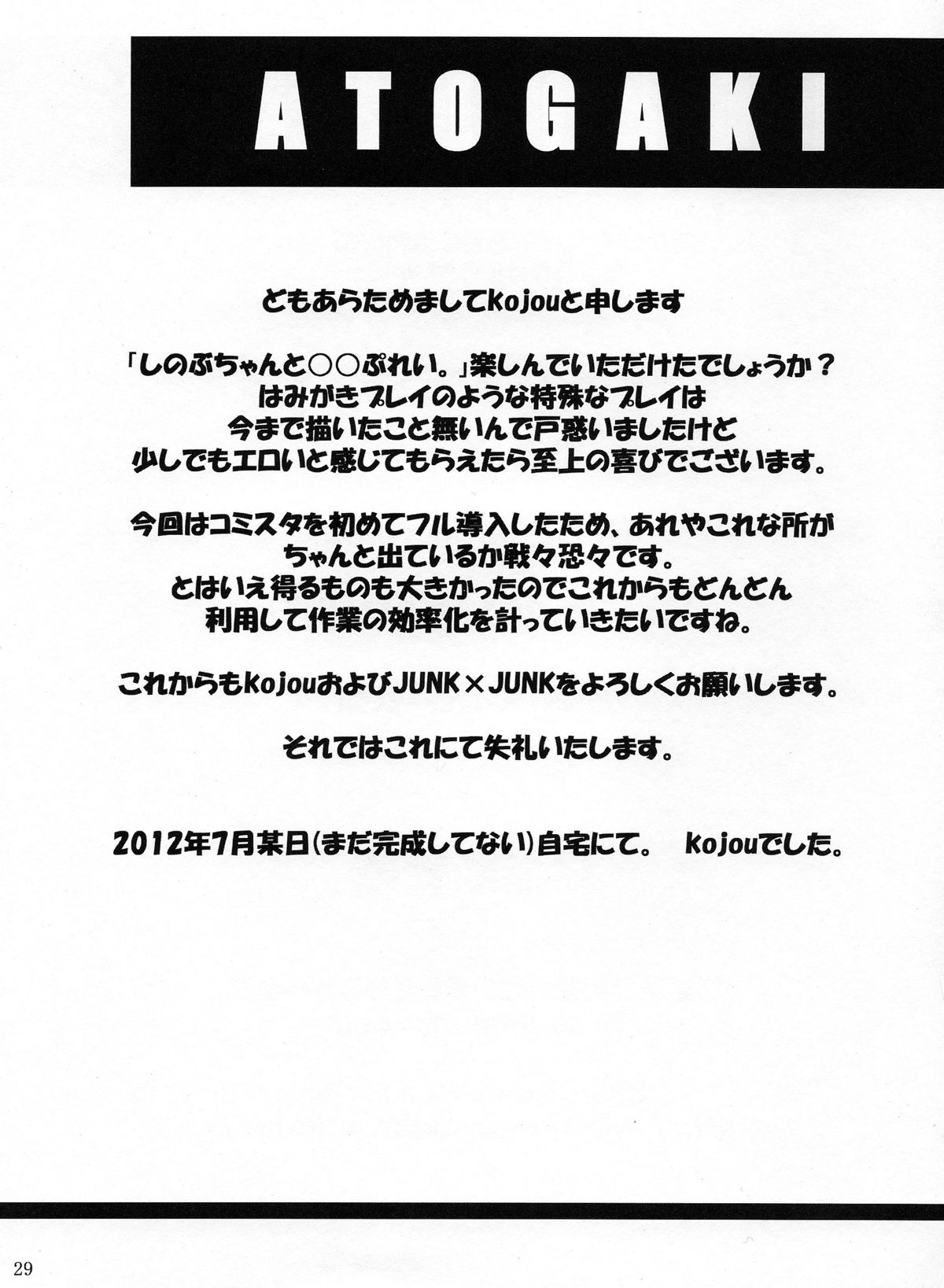 ATOGAKI

どもあらためましてkojouと申します

「しのぶちゃんと○○ぷれい。」楽しんでいただけたでしょうか？
はみがきプレイのような特殊なプレイは
今まで描いたこと無いんで戸惑いましたけど
少しでもエロいと感じてもらえたら至上の喜びでございます。

今回はコミスタを初めてフル導入したため、あれやこれな所が
ちゃんと出ているか戦々恐々です。
とはいえ得るものも大きかったのでこれからもどんどん
利用して作業の効率化を計っていきたいですね。

これからもkojouおよびJUNK×JUNKをよろしくお願いします。

それではこれにて失礼いたします。

2012年7月某日(まだ完成してない)自宅にて。　kojouでした。

29